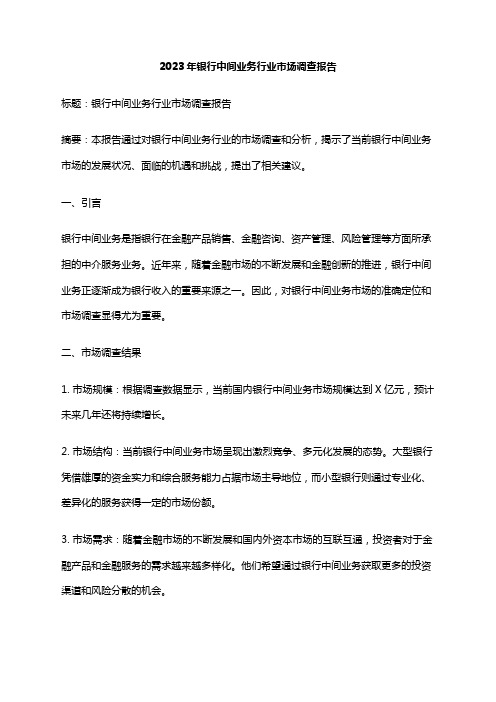 2023年银行中间业务行业市场调查报告

标题：银行中间业务行业市场调查报告

摘要：本报告通过对银行中间业务行业的市场调查和分析，揭示了当前银行中间业务市场的发展状况、面临的机遇和挑战，提出了相关建议。

一、引言

银行中间业务是指银行在金融产品销售、金融咨询、资产管理、风险管理等方面所承担的中介服务业务。近年来，随着金融市场的不断发展和金融创新的推进，银行中间业务正逐渐成为银行收入的重要来源之一。因此，对银行中间业务市场的准确定位和市场调查显得尤为重要。

二、市场调查结果

1. 市场规模：根据调查数据显示，当前国内银行中间业务市场规模达到X亿元，预计未来几年还将持续增长。

2. 市场结构：当前银行中间业务市场呈现出激烈竞争、多元化发展的态势。大型银行凭借雄厚的资金实力和综合服务能力占据市场主导地位，而小型银行则通过专业化、差异化的服务获得一定的市场份额。

3. 市场需求：随着金融市场的不断发展和国内外资本市场的互联互通，投资者对于金融产品和金融服务的需求越来越多样化。他们希望通过银行中间业务获取更多的投资渠道和风险分散的机会。